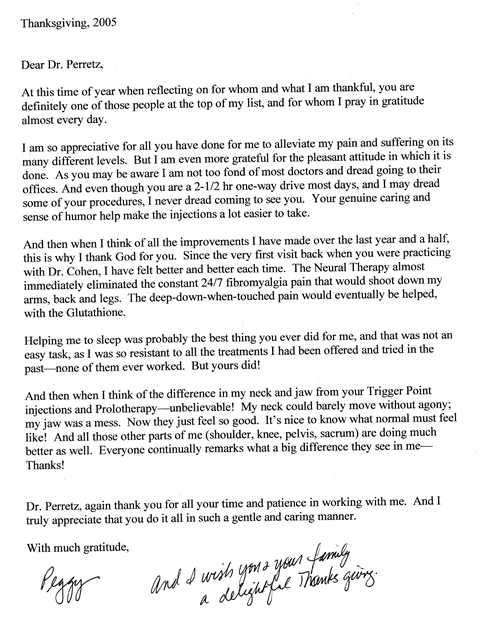 Thanksgiving, 2005

Dear Dr. Perretz,

At this time of year when reflecting on for whom and what I am thankful, you are definitely one of those people at the top of my list, and for whom I pray in gratitude almost every day.

I am so appreciative for all you have done for me to alleviate my pain and suffering on its many different levels. But I am even more grateful for the pleasant attitude in which it is done. As you may be aware I am not too fond of most doctors and dread going to their offices. And even though you are a 2-1/2 hr one-way drive most days, and I may dread some of your procedures, I never dread coming to see you. Your genuine caring and sense of humor help make the injections a lot easier to take.

And then when I think of all the improvements I have made over the last year and a half, this is why I thank God for you. Since the very first visit back when you were practicing with Dr. Cohen, I have felt better and better each time. The Neural Therapy almost immediately eliminated the constant 24/7 fibromyalgia pain that would shoot down my arms, back and legs. The deep-down-when-touched pain would eventually be helped, with the Glutathione.

Helping me to sleep was probably the best thing you ever did for me, and that was not an easy task, as I was so resistant to all the treatments I had been offered and tried in the past—none of them ever worked. But yours did!

And then when I think of the difference in my neck and jaw from your Trigger Point injections and Prolotherapy—unbelievable! My neck could barely move without agony; my jaw was a mess. Now they just feel so good. It's nice to know what normal must feel like! And all those other parts of me (shoulder, knee, pelvis, sacrum) are doing much better as well. Everyone continually remarks what a big difference they see in me—Thanks!

Dr. Perretz, again thank you for all your time and patience in working with me. And I truly appreciate that you do it all in such a gentle and caring manner.

With much gratitude,

Peggy

And I wish you & your family a delightful Thanksgiving.